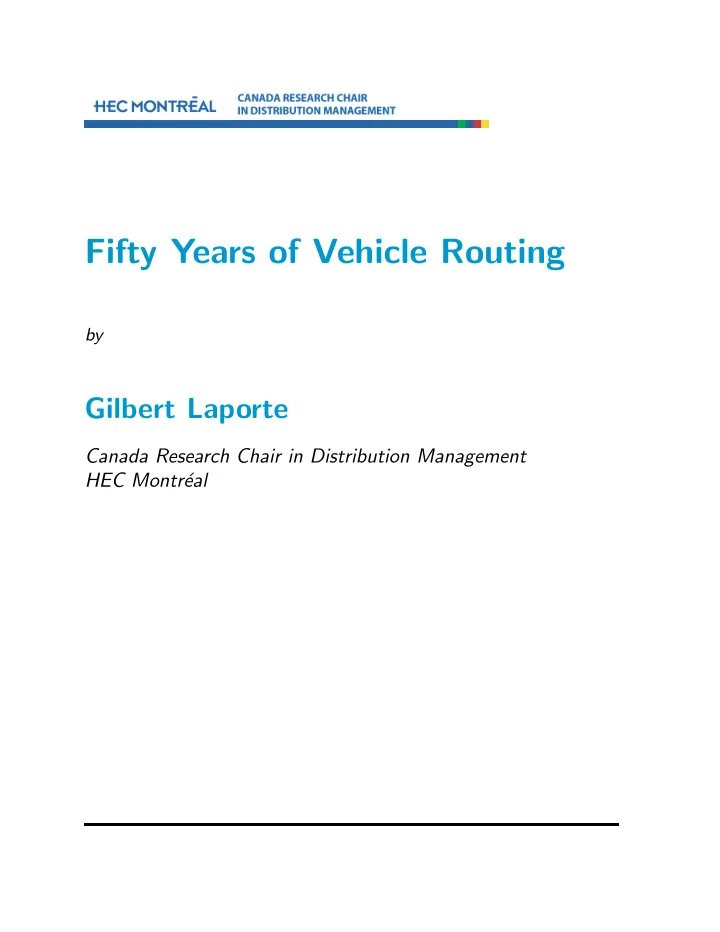 HEC MONTRĒAL CANADA RESEARCH CHAIR IN DISTRIBUTION MANAGEMENT

Fifty Years of Vehicle Routing

by

Gilbert Laporte

Canada Research Chair in Distribution Management
HEC Montréal